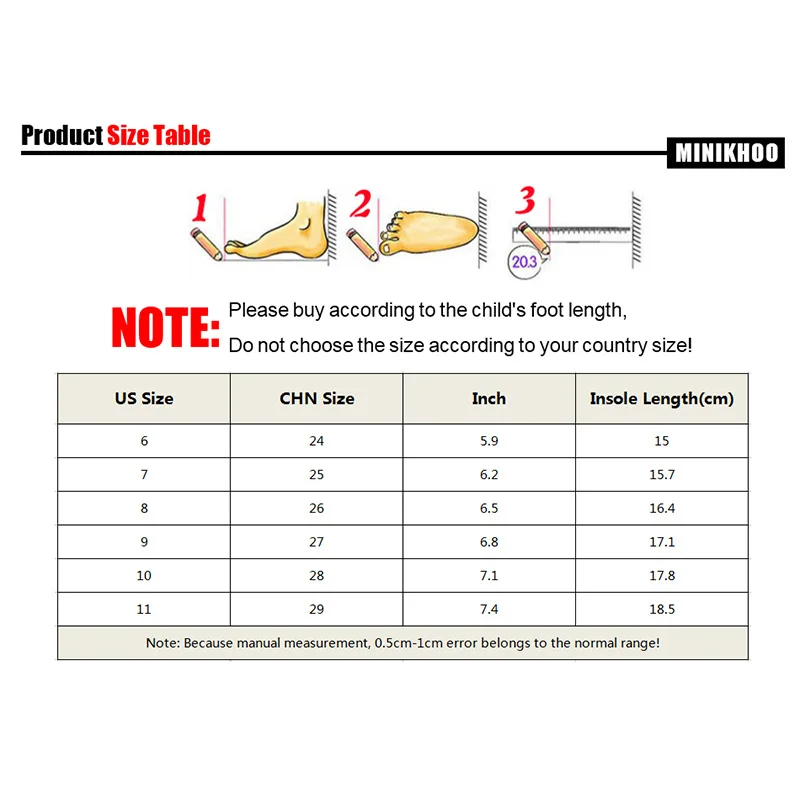 Product Size Table

MINIKHOO

1 2 3

20.3

NOTE: Please buy according to the child's foot length, Do not choose the size according to your country size!

| US Size | CHN Size | Inch | Insole Length(cm) |
|---|---|---|---|
| 6 | 24 | 5.9 | 15 |
| 7 | 25 | 6.2 | 15.7 |
| 8 | 26 | 6.5 | 16.4 |
| 9 | 27 | 6.8 | 17.1 |
| 10 | 28 | 7.1 | 17.8 |
| 11 | 29 | 7.4 | 18.5 |

Note: Because manual measurement, 0.5cm-1cm error belongs to the normal range!